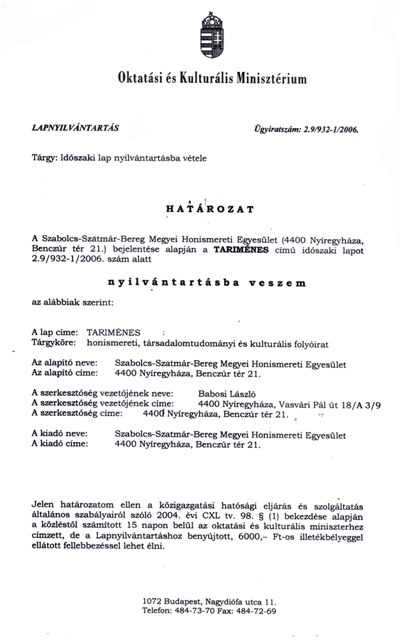 Oktatási és Kulturális Minisztérium

LAPNYILVÁNTARTÁS

Ügyiratszám: 2.9/932-1/2006.

Tárgy: Időszaki lap nyilvántartásba vétele

HATÁROZAT

A Szabolcs-Szatmár-Bereg Megyei Honismereti Egyesület (4400 Nyíregyháza, Benczúr tér 21.) bejelentése alapján a TARIMÉNES című időszaki lapot 2.9/932-1/2006. szám alatt

nyilvántartásba veszem

az alábbiak szerint:

A lap címe: TARIMÉNES
Tárgyköre: honismereti, társadalomtudományi és kulturális folyóirat

Az alapító neve: Szabolcs-Szatmár-Bereg Megyei Honismereti Egyesület
Az alapító címe: 4400 Nyíregyháza, Benczúr tér 21.

A szerkesztőség vezetőjének neve: Babosi László
A szerkesztőség vezetőjének címe: 4400 Nyíregyháza, Vasvári Pál út 18/A 3/9
A szerkesztőség címe: 4400 Nyíregyháza, Benczúr tér 21.

A kiadó neve: Szabolcs-Szatmár-Bereg Megyei Honismereti Egyesület
A kiadó címe: 4400 Nyíregyháza, Benczúr tér 21.

Jelen határozatom ellen a közigazgatási hatósági eljárás és szolgáltatás általános szabályairól szóló 2004. évi CXL tv. 98. § (1) bekezdése alapján a közléstől számított 15 napon belül az oktatási és kulturális miniszterhez címzett, de a Lapnyilvántartáshoz benyújtott, 6000,– Ft-os illetékbélyeggel ellátott fellebbezéssel lehet élni.

1072 Budapest, Nagydiófa utca 11.
Telefon: 484-73-70 Fax: 484-72-69